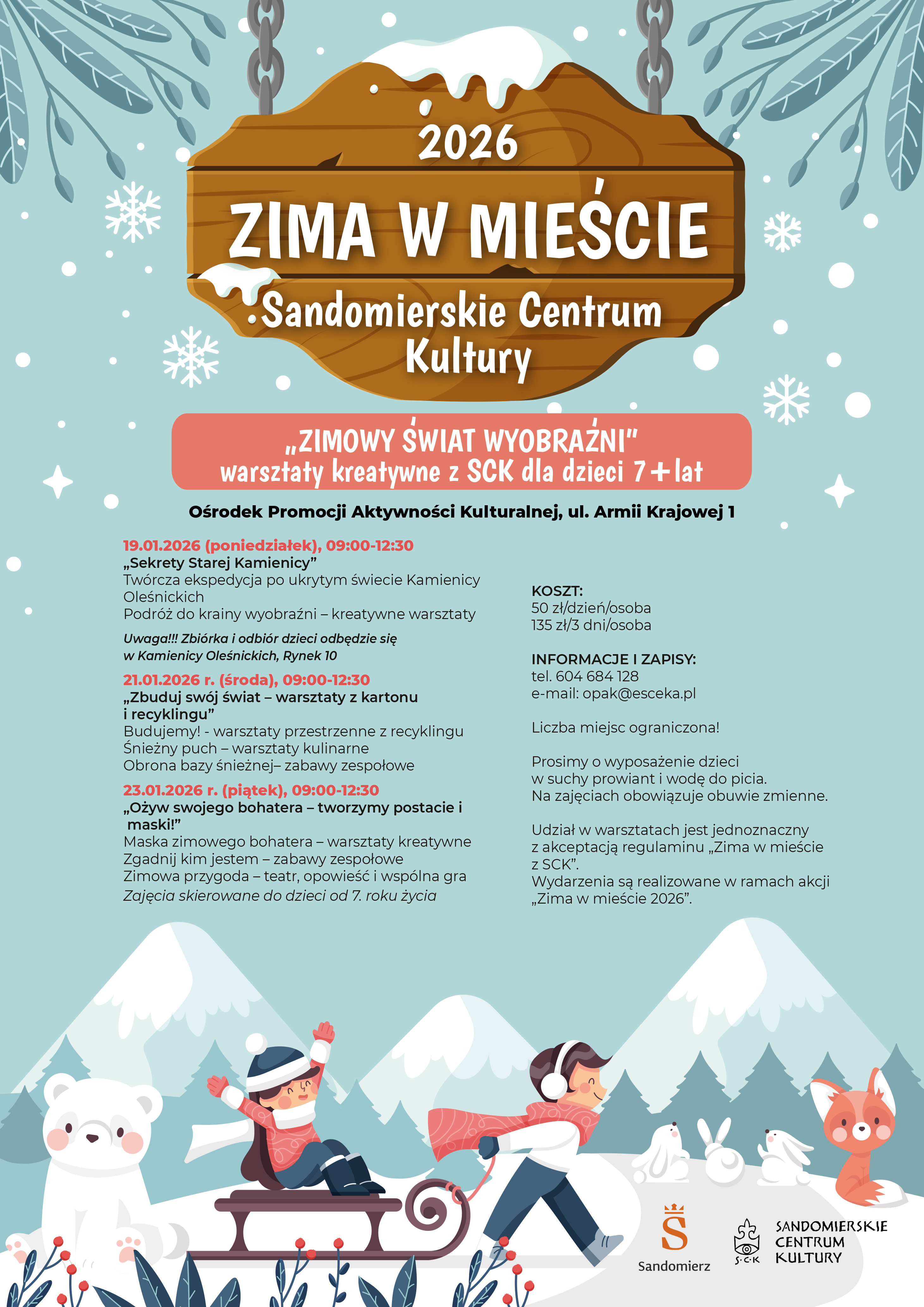 2026

ZIMA W MIEŚCIE

Sandomierskie Centrum Kultury

„ZIMOWY ŚWIAT WYOBRAŹNI"
warsztaty kreatywne z SCK dla dzieci 7+lat

Ośrodek Promocji Aktywności Kulturalnej, ul. Armii Krajowej 1

19.01.2026 (poniedziałek), 09:00-12:30
„Sekrety Starej Kamienicy"
Twórcza ekspedycja po ukrytym świecie Kamienicy Oleśnickich
Podróż do krainy wyobraźni – kreatywne warsztaty

Uwaga!!! Zbiórka i odbiór dzieci odbędzie się w Kamienicy Oleśnickich, Rynek 10

21.01.2026 r. (środa), 09:00-12:30
„Zbuduj swój świat – warsztaty z kartonu i recyklingu"
Budujemy! - warsztaty przestrzenne z recyklingu
Śnieżny puch – warsztaty kulinarne
Obrona bazy śnieżnej– zabawy zespołowe

23.01.2026 r. (piątek), 09:00-12:30
„Ożyw swojego bohatera – tworzymy postacie i maski!"
Maska zimowego bohatera – warsztaty kreatywne
Zgadnij kim jestem – zabawy zespołowe
Zimowa przygoda – teatr, opowieść i wspólna gra
Zajęcia skierowane do dzieci od 7. roku życia

KOSZT:
50 zł/dzień/osoba
135 zł/3 dni/osoba

INFORMACJE I ZAPISY:
tel. 604 684 128
e-mail: opak@esceka.pl

Liczba miejsc ograniczona!

Prosimy o wyposażenie dzieci w suchy prowiant i wodę do picia.
Na zajęciach obowiązuje obuwie zmienne.

Udział w warsztatach jest jednoznaczny z akceptacją regulaminu „Zima w mieście z SCK".
Wydarzenia są realizowane w ramach akcji „Zima w mieście 2026".

Sandomierz

S·C·K
SANDOMIERSKIE CENTRUM KULTURY